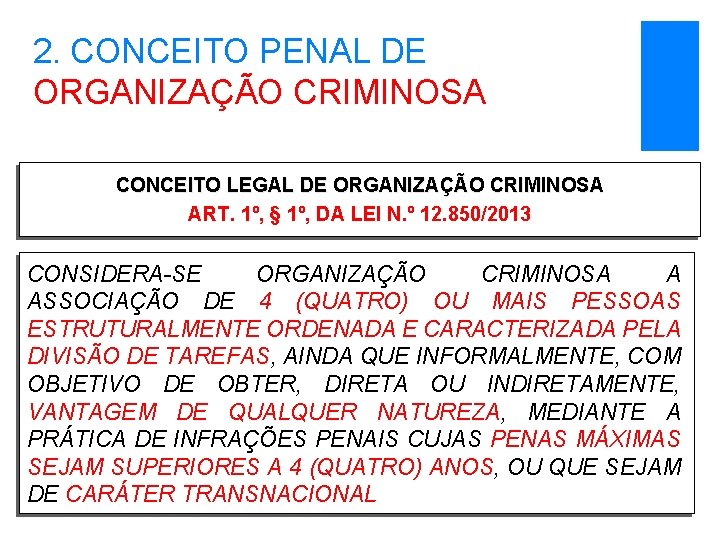 2. CONCEITO PENAL DE
ORGANIZAÇÃO CRIMINOSA

CONCEITO LEGAL DE ORGANIZAÇÃO CRIMINOSA
ART. 1º, § 1º, DA LEI N.º 12.850/2013

CONSIDERA-SE ORGANIZAÇÃO CRIMINOSA A ASSOCIAÇÃO DE 4 (QUATRO) OU MAIS PESSOAS ESTRUTURALMENTE ORDENADA E CARACTERIZADA PELA DIVISÃO DE TAREFAS, AINDA QUE INFORMALMENTE, COM OBJETIVO DE OBTER, DIRETA OU INDIRETAMENTE, VANTAGEM DE QUALQUER NATUREZA, MEDIANTE A PRÁTICA DE INFRAÇÕES PENAIS CUJAS PENAS MÁXIMAS SEJAM SUPERIORES A 4 (QUATRO) ANOS, OU QUE SEJAM DE CARÁTER TRANSNACIONAL